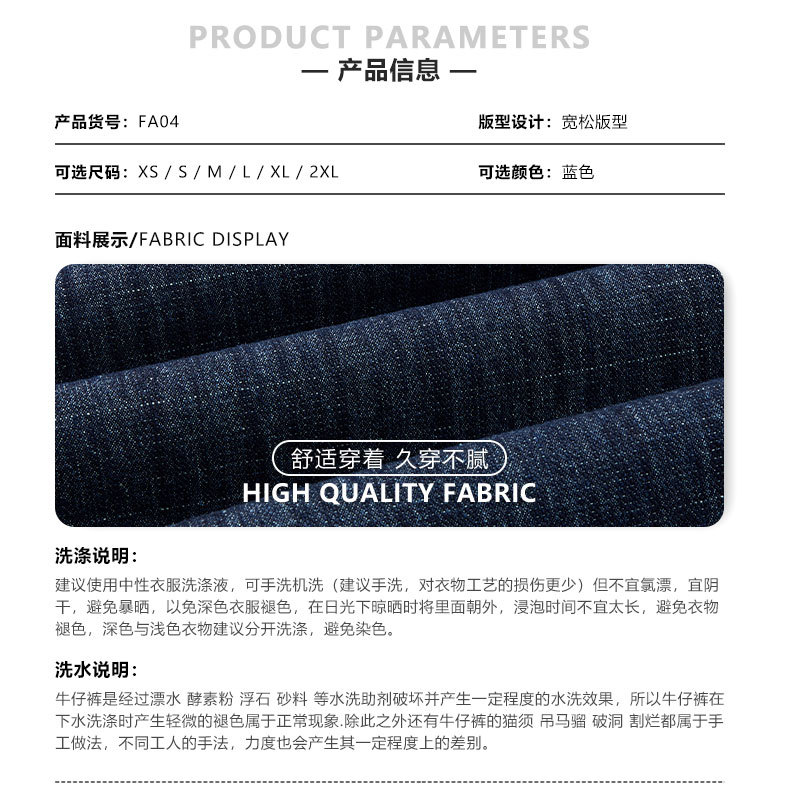 PRODUCT PARAMETERS
— 产品信息 —

产品货号：FA04

版型设计：宽松版型

可选尺码：XS / S / M / L / XL / 2XL

可选颜色：蓝色

面料展示/FABRIC DISPLAY

舒适穿着 久穿不腻
HIGH QUALITY FABRIC

洗涤说明：

建议使用中性衣服洗涤液，可手洗机洗（建议手洗，对衣物工艺的损伤更少）但不宜氯漂，宜阴干，避免暴晒，以免深色衣服褪色，在日光下晾晒时将里面朝外，浸泡时间不宜太长，避免衣物褪色，深色与浅色衣物建议分开洗涤，避免染色。

洗水说明：

牛仔裤是经过漂水 酵素粉 浮石 砂料 等水洗助剂破坏并产生一定程度的水洗效果，所以牛仔裤在下水洗涤时产生轻微的褪色属于正常现象.除此之外还有牛仔裤的猫须 吊马骝 破洞 割烂都属于手工做法，不同工人的手法，力度也会产生其一定程度上的差别。